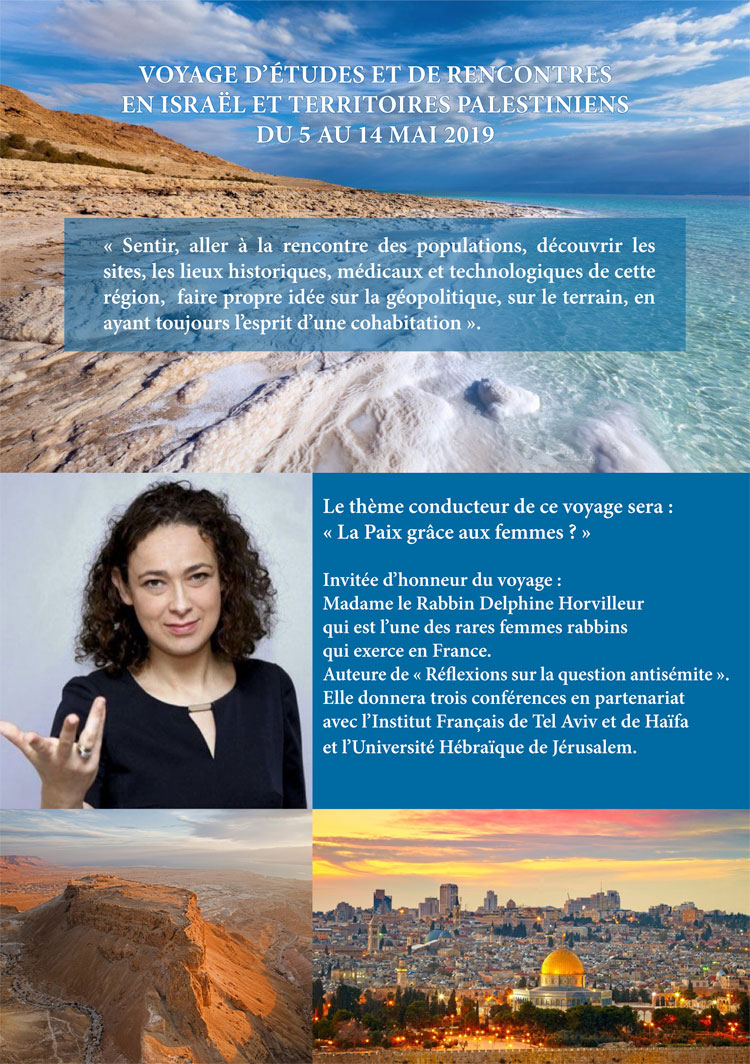 VOYAGE D'ÉTUDES ET DE RENCONTRES
EN ISRAËL ET TERRITOIRES PALESTINIENS
DU 5 AU 14 MAI 2019

« Sentir, aller à la rencontre des populations, découvrir les sites, les lieux historiques, médicaux et technologiques de cette région, faire propre idée sur la géopolitique, sur le terrain, en ayant toujours l'esprit d'une cohabitation ».

Le thème conducteur de ce voyage sera :
« La Paix grâce aux femmes ? »

Invitée d'honneur du voyage :
Madame le Rabbin Delphine Horvilleur
qui est l'une des rares femmes rabbins
qui exerce en France.
Auteure de « Réflexions sur la question antisémite ».
Elle donnera trois conférences en partenariat
avec l'Institut Français de Tel Aviv et de Haïfa
et l'Université Hébraïque de Jérusalem.